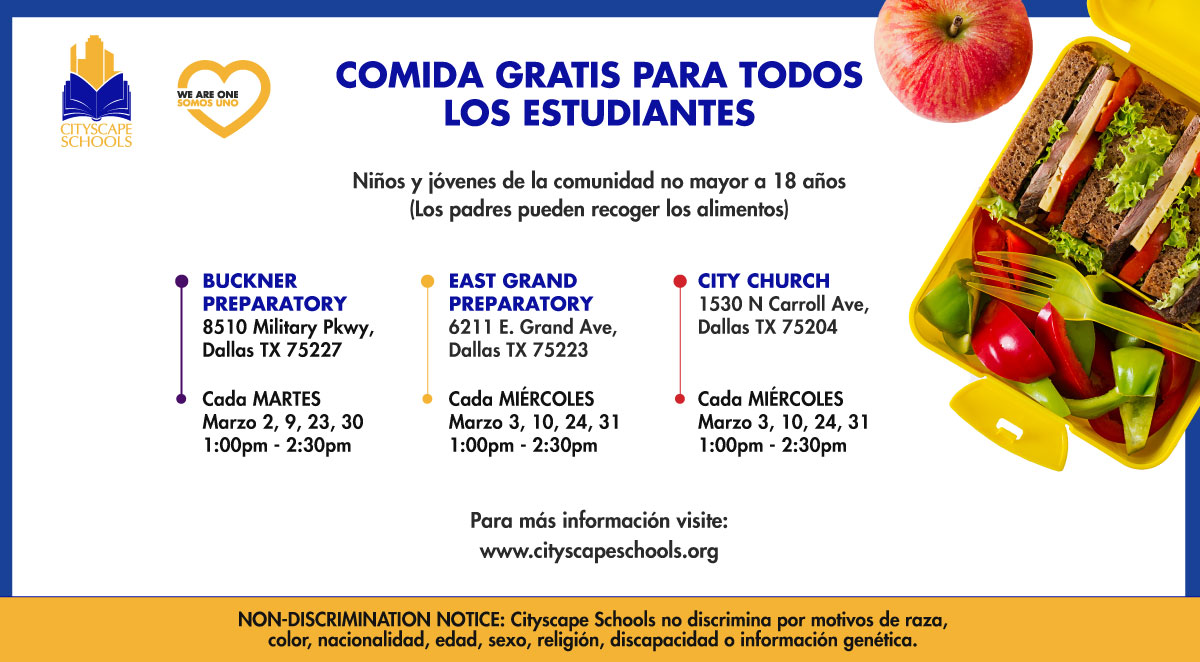 CITYSCAPE SCHOOLS

WE ARE ONE
SOMOS UNO

COMIDA GRATIS PARA TODOS LOS ESTUDIANTES

Niños y jóvenes de la comunidad no mayor a 18 años
(Los padres pueden recoger los alimentos)

BUCKNER PREPARATORY
8510 Military Pkwy,
Dallas TX 75227

Cada MARTES
Marzo 2, 9, 23, 30
1:00pm - 2:30pm

EAST GRAND PREPARATORY
6211 E. Grand Ave,
Dallas TX 75223

Cada MIÉRCOLES
Marzo 3, 10, 24, 31
1:00pm - 2:30pm

CITY CHURCH
1530 N Carroll Ave,
Dallas TX 75204

Cada MIÉRCOLES
Marzo 3, 10, 24, 31
1:00pm - 2:30pm

Para más información visite:
www.cityscapeschools.org

NON-DISCRIMINATION NOTICE: Cityscape Schools no discrimina por motivos de raza, color, nacionalidad, edad, sexo, religión, discapacidad o información genética.